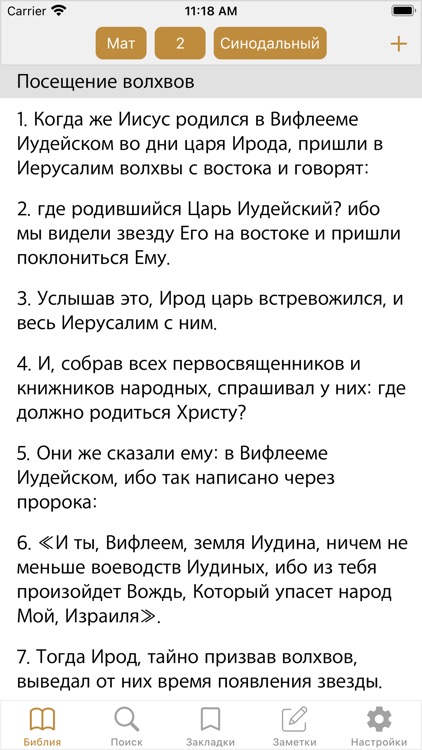 Carrier
11:18 AM

Мат
2
Синодальный
+

Посещение волхвов

1. Когда же Иисус родился в Вифлееме Иудейском во дни царя Ирода, пришли в Иерусалим волхвы с востока и говорят:

2. где родившийся Царь Иудейский? ибо мы видели звезду Его на востоке и пришли поклониться Ему.

3. Услышав это, Ирод царь встревожился, и весь Иерусалим с ним.

4. И, собрав всех первосвященников и книжников народных, спрашивал у них: где должно родиться Христу?

5. Они же сказали ему: в Вифлееме Иудейском, ибо так написано через пророка:

6. ≪И ты, Вифлеем, земля Иудина, ничем не меньше воеводств Иудиных, ибо из тебя произойдет Вождь, Который упасет народ Мой, Израиля≫.

7. Тогда Ирод, тайно призвав волхвов, выведал от них время появления звезды.

Библия
Поиск
Закладки
Заметки
Настройки